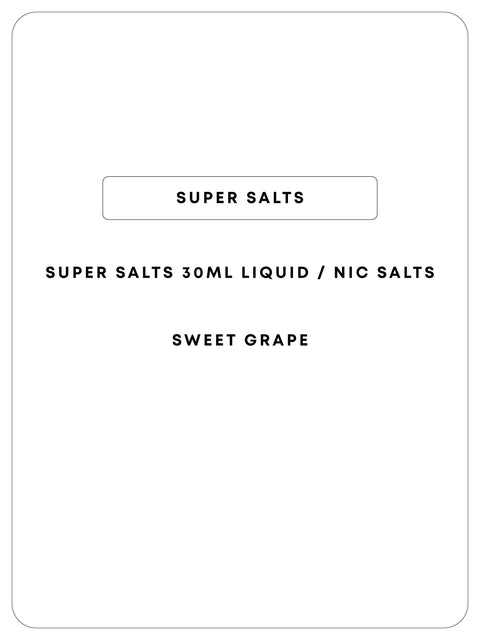 SUPER SALTS

SUPER SALTS 30ML LIQUID / NIC SALTS

SWEET GRAPE